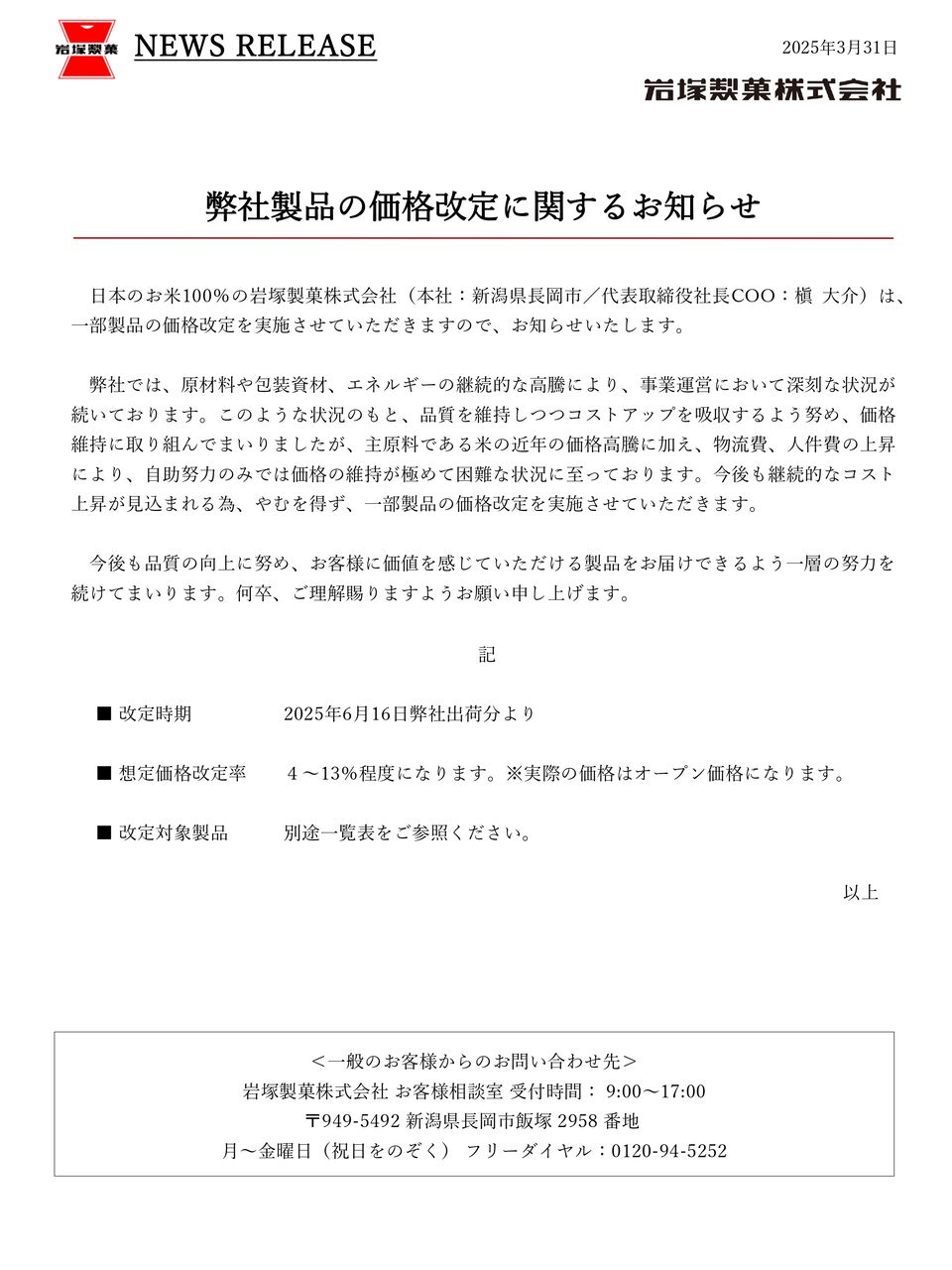 岩塚製菓 NEWS RELEASE

2025年3月31日

岩塚製菓株式会社

弊社製品の価格改定に関するお知らせ

日本のお米100％の岩塚製菓株式会社（本社：新潟県長岡市／代表取締役社長COO：槇 大介）は、一部製品の価格改定を実施させていただきますので、お知らせいたします。

弊社では、原材料や包装資材、エネルギーの継続的な高騰により、事業運営において深刻な状況が続いております。このような状況のもと、品質を維持しつつコストアップを吸収するよう努め、価格維持に取り組んでまいりましたが、主原料である米の近年の価格高騰に加え、物流費、人件費の上昇により、自助努力のみでは価格の維持が極めて困難な状況に至っております。今後も継続的なコスト上昇が見込まれる為、やむを得ず、一部製品の価格改定を実施させていただきます。

今後も品質の向上に努め、お客様に価値を感じていただける製品をお届けできるよう一層の努力を続けてまいります。何卒、ご理解賜りますようお願い申し上げます。

記

■ 改定時期　2025年6月16日弊社出荷分より

■ 想定価格改定率　４～13％程度になります。※実際の価格はオープン価格になります。

■ 改定対象製品　別途一覧表をご参照ください。

以上

＜一般のお客様からのお問い合わせ先＞
岩塚製菓株式会社 お客様相談室 受付時間： 9:00～17:00
〒949-5492 新潟県長岡市飯塚 2958 番地
月～金曜日（祝日をのぞく） フリーダイヤル：0120-94-5252